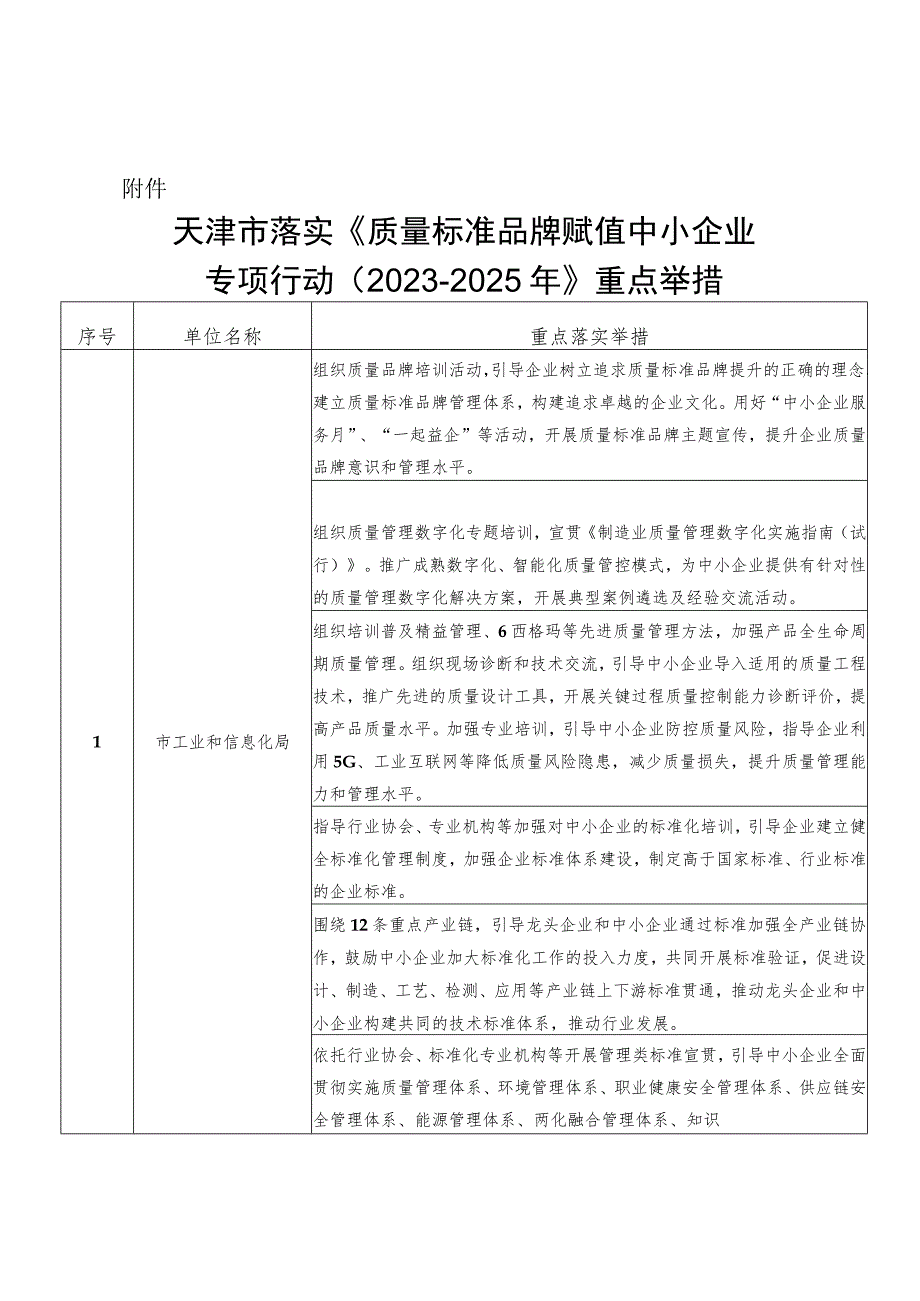 附件

天津市落实《质量标准品牌赋值中小企业专项行动（2023-2025年》重点举措

| 序号 | 单位名称 | 重点落实举措 |
|---|---|---|
| 1 | 市工业和信息化局 | 组织质量品牌培训活动,引导企业树立追求质量标准品牌提升的正确的理念建立质量标准品牌管理体系，构建追求卓越的企业文化。用好“中小企业服务月”、“一起益企”等活动，开展质量标准品牌主题宣传，提升企业质量品牌意识和管理水平。 |
| | | 组织质量管理数字化专题培训，宣贯《制造业质量管理数字化实施指南（试行）》。推广成熟数字化、智能化质量管控模式，为中小企业提供有针对性的质量管理数字化解决方案，开展典型案例遴选及经验交流活动。 |
| | | 组织培训普及精益管理、6西格玛等先进质量管理方法，加强产品全生命周期质量管理。组织现场诊断和技术交流，引导中小企业导入适用的质量工程技术，推广先进的质量设计工具，开展关键过程质量控制能力诊断评价，提高产品质量水平。加强专业培训，引导中小企业防控质量风险，指导企业利用5G、工业互联网等降低质量风险隐患，减少质量损失，提升质量管理能力和管理水平。 |
| | | 指导行业协会、专业机构等加强对中小企业的标准化培训，引导企业建立健全标准化管理制度，加强企业标准体系建设，制定高于国家标准、行业标准的企业标准。 |
| | | 围绕12条重点产业链，引导龙头企业和中小企业通过标准加强全产业链协作，鼓励中小企业加大标准化工作的投入力度，共同开展标准验证，促进设计、制造、工艺、检测、应用等产业链上下游标准贯通，推动龙头企业和中小企业构建共同的技术标准体系，推动行业发展。 |
| | | 依托行业协会、标准化专业机构等开展管理类标准宣贯，引导中小企业全面贯彻实施质量管理体系、环境管理体系、职业健康安全管理体系、供应链安全管理体系、能源管理体系、两化融合管理体系、知识 |